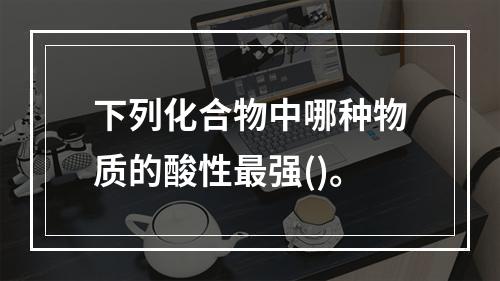 下列化合物中哪种物质的酸性最强()。